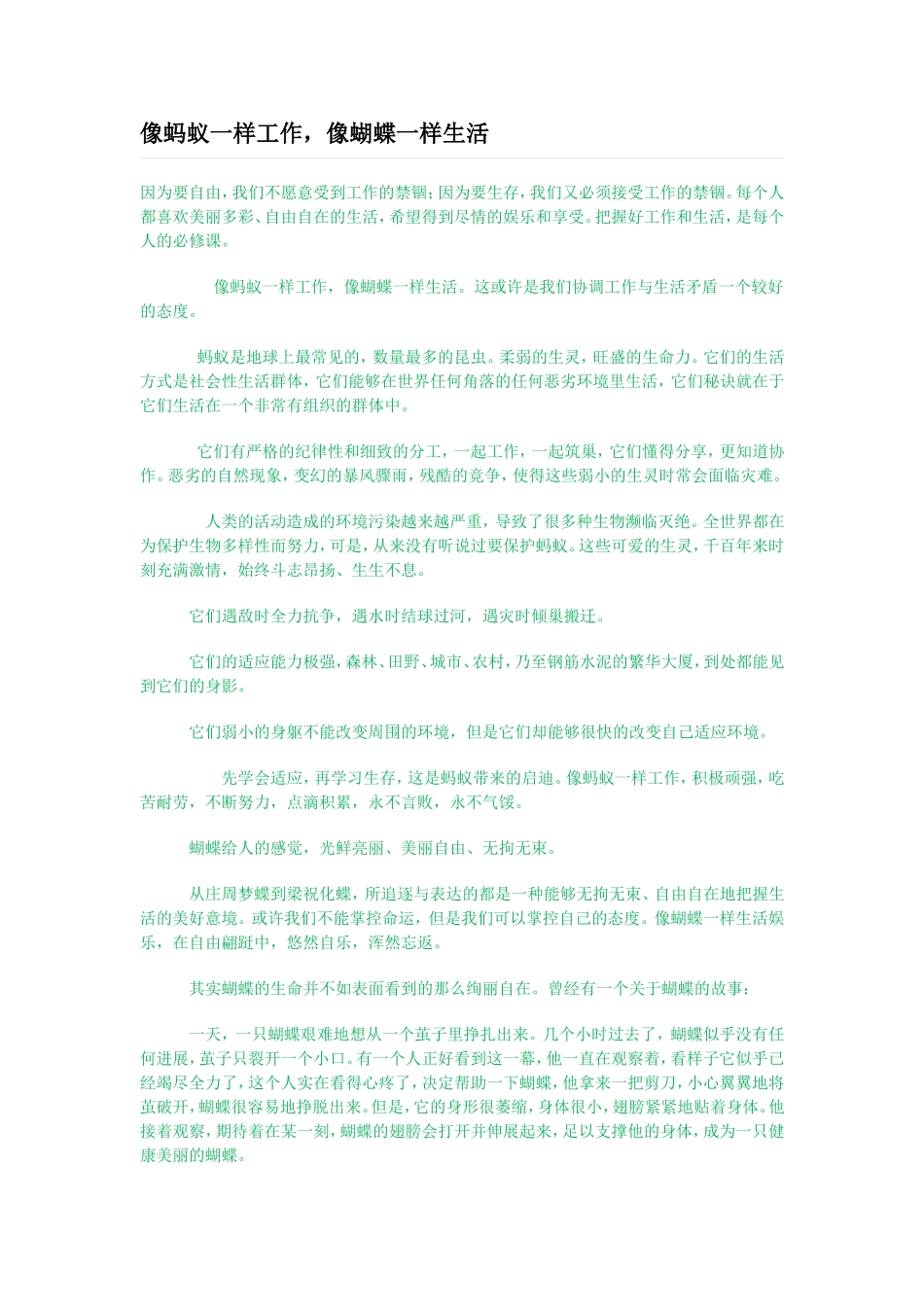 像蚂蚁一样工作，像蝴蝶一样生活

因为要自由，我们不愿意受到工作的禁锢；因为要生存，我们又必须接受工作的禁锢。每个人都喜欢美丽多彩、自由自在的生活，希望得到尽情的娱乐和享受。把握好工作和生活，是每个人的必修课。

像蚂蚁一样工作，像蝴蝶一样生活。这或许是我们协调工作与生活矛盾一个较好的态度。

蚂蚁是地球上最常见的，数量最多的昆虫。柔弱的生灵，旺盛的生命力。它们的生活方式是社会性生活群体，它们能够在世界任何角落的任何恶劣环境里生活，它们秘诀就在于它们生活在一个非常有组织的群体中。

它们有严格的纪律性和细致的分工，一起工作，一起筑巢，它们懂得分享，更知道协作。恶劣的自然现象，变幻的暴风骤雨，残酷的竞争，使得这些弱小的生灵时常会面临灾难。

人类的活动造成的环境污染越来越严重，导致了很多种生物濒临灭绝。全世界都在为保护生物多样性而努力，可是，从来没有听说过要保护蚂蚁。这些可爱的生灵，千百年来时刻充满激情，始终斗志昂扬、生生不息。

它们遇敌时全力抗争，遇水时结球过河，遇灾时倾巢搬迁。

它们的适应能力极强，森林、田野、城市、农村，乃至钢筋水泥的繁华大厦，到处都能见到它们的身影。

它们弱小的身躯不能改变周围的环境，但是它们却能够很快的改变自己适应环境。

先学会适应，再学习生存，这是蚂蚁带来的启迪。像蚂蚁一样工作，积极顽强，吃苦耐劳，不断努力，点滴积累，永不言败，永不气馁。

蝴蝶给人的感觉，光鲜亮丽、美丽自由、无拘无束。

从庄周梦蝶到梁祝化蝶，所追逐与表达的都是一种能够无拘无束、自由自在地把握生活的美好意境。或许我们不能掌控命运，但是我们可以掌控自己的态度。像蝴蝶一样生活娱乐，在自由翩跹中，悠然自乐，浑然忘返。

其实蝴蝶的生命并不如表面看到的那么绚丽自在。曾经有一个关于蝴蝶的故事：

一天，一只蝴蝶艰难地想从一个茧子里挣扎出来。几个小时过去了，蝴蝶似乎没有任何进展，茧子只裂开一个小口。有一个人正好看到这一幕，他一直在观察着，看样子它似乎已经竭尽全力了，这个人实在看得心疼了，决定帮助一下蝴蝶，他拿来一把剪刀，小心翼翼地将茧破开，蝴蝶很容易地挣脱出来。但是，它的身形很萎缩，身体很小，翅膀紧紧地贴着身体。他接着观察，期待着在某一刻，蝴蝶的翅膀会打开并伸展起来，足以支撑他的身体，成为一只健康美丽的蝴蝶。